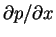 $\partial p/\partial x$